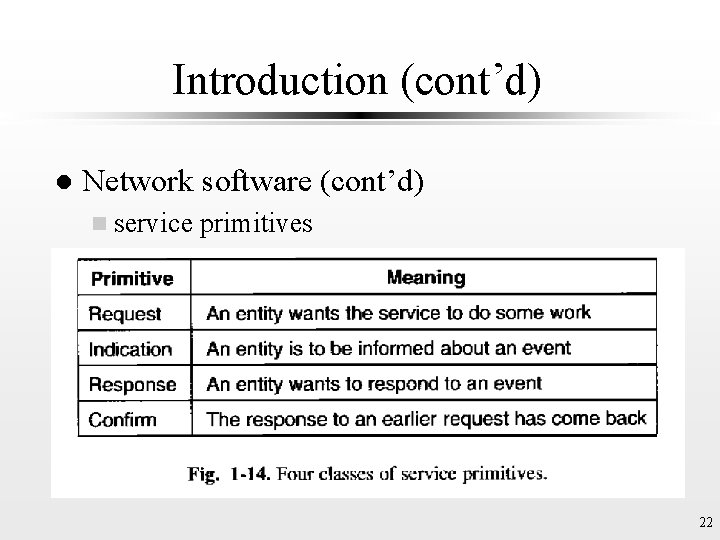 Introduction (cont’d)

Network software (cont’d)

service primitives

| Primitive | Meaning |
|---|---|
| Request | An entity wants the service to do some work |
| Indication | An entity is to be informed about an event |
| Response | An entity wants to respond to an event |
| Confirm | The response to an earlier request has come back |

Fig. 1-14. Four classes of service primitives.

22